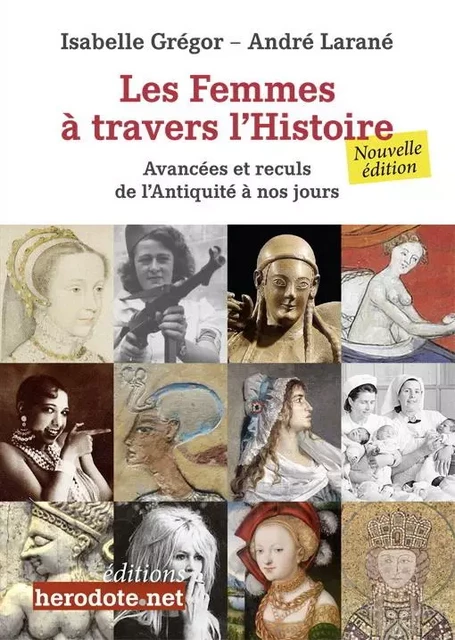 Isabelle Grégor – André Larané

Les Femmes à travers l'Histoire

Nouvelle édition

Avancées et reculs de l'Antiquité à nos jours

éditions

herodote.net